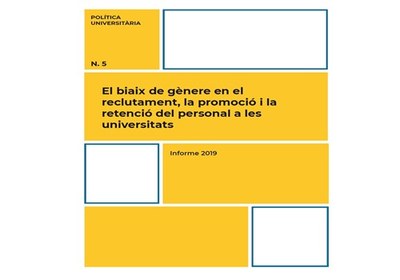 POLÍTICA
UNIVERSITÀRIA

N. 5

El biaix de gènere en el reclutament, la promoció i la retenció del personal a les universitats

Informe 2019